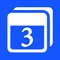 3